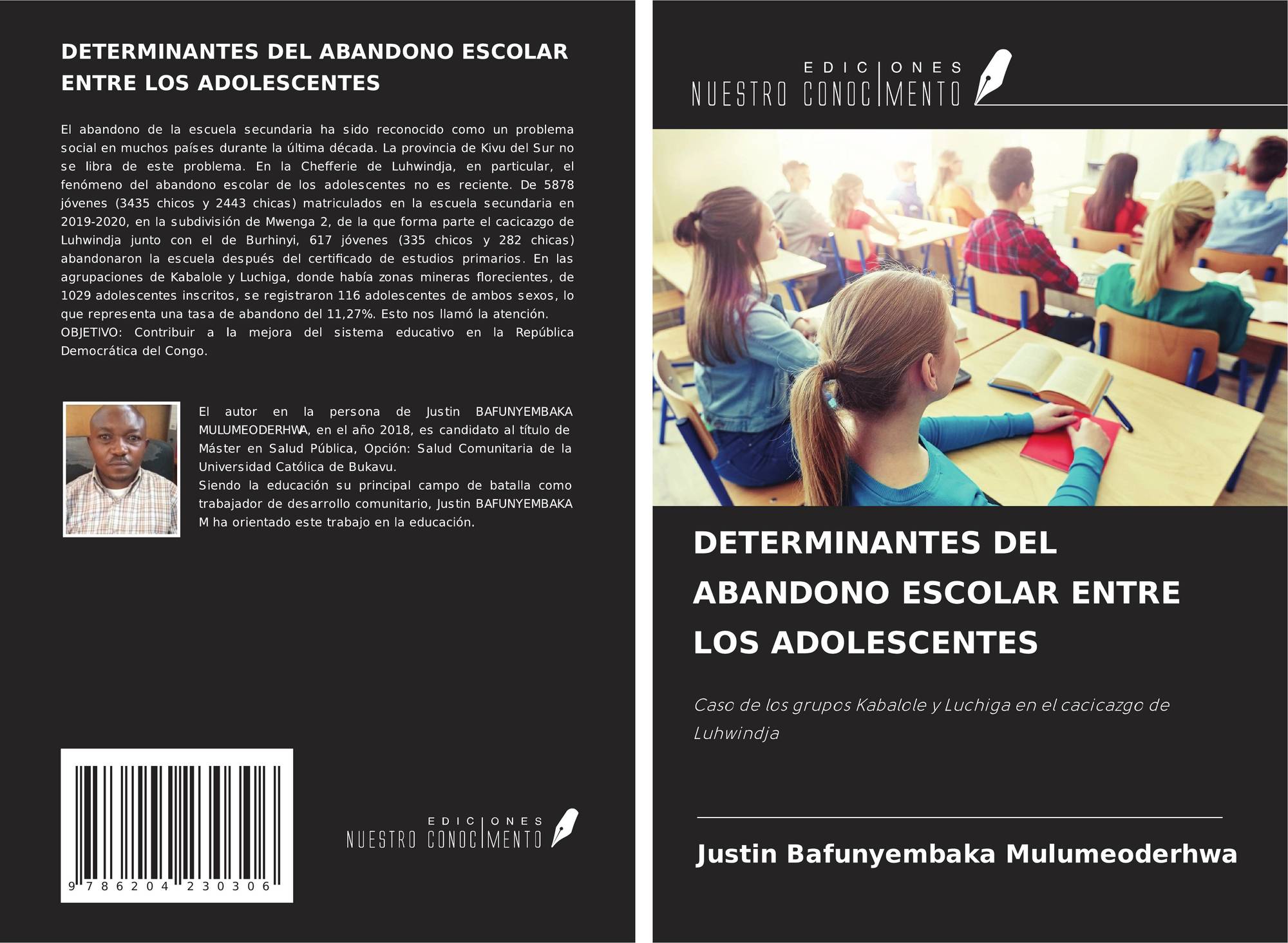 DETERMINANTES DEL ABANDONO ESCOLAR ENTRE LOS ADOLESCENTES

El abandono de la escuela secundaria ha sido reconocido como un problema social en muchos países durante la última década. La provincia de Kivu del Sur no se libra de este problema. En la Chefferie de Luhwindja, en particular, el fenómeno del abandono escolar de los adolescentes no es reciente. De 5878 jóvenes (3435 chicos y 2443 chicas) matriculados en la escuela secundaria en 2019-2020, en la subdivisión de Mwenga 2, de la que forma parte el cacicazgo de Luhwindja junto con el de Burhinyi, 617 jóvenes (335 chicos y 282 chicas) abandonaron la escuela después del certificado de estudios primarios. En las agrupaciones de Kabalole y Luchiga, donde había zonas mineras florecientes, de 1029 adolescentes inscritos, se registraron 116 adolescentes de ambos sexos, lo que representa una tasa de abandono del 11,27%. Esto nos llamó la atención.
OBJETIVO: Contribuir a la mejora del sistema educativo en la República Democrática del Congo.

El autor en la persona de Justin BAFUNYEMBAKA MULUMEODERHWA, en el año 2018, es candidato al título de Máster en Salud Pública, Opción: Salud Comunitaria de la Universidad Católica de Bukavu.
Siendo la educación su principal campo de batalla como trabajador de desarrollo comunitario, Justin BAFUNYEMBAKA M ha orientado este trabajo en la educación.

9 786204 230306

EDICIONES NUESTRO CONOCIMIENTO

EDICIONES NUESTRO CONOCIMIENTO

DETERMINANTES DEL ABANDONO ESCOLAR ENTRE LOS ADOLESCENTES

Caso de los grupos Kabalole y Luchiga en el cacicazgo de Luhwindja

Justin Bafunyembaka Mulumeoderhwa